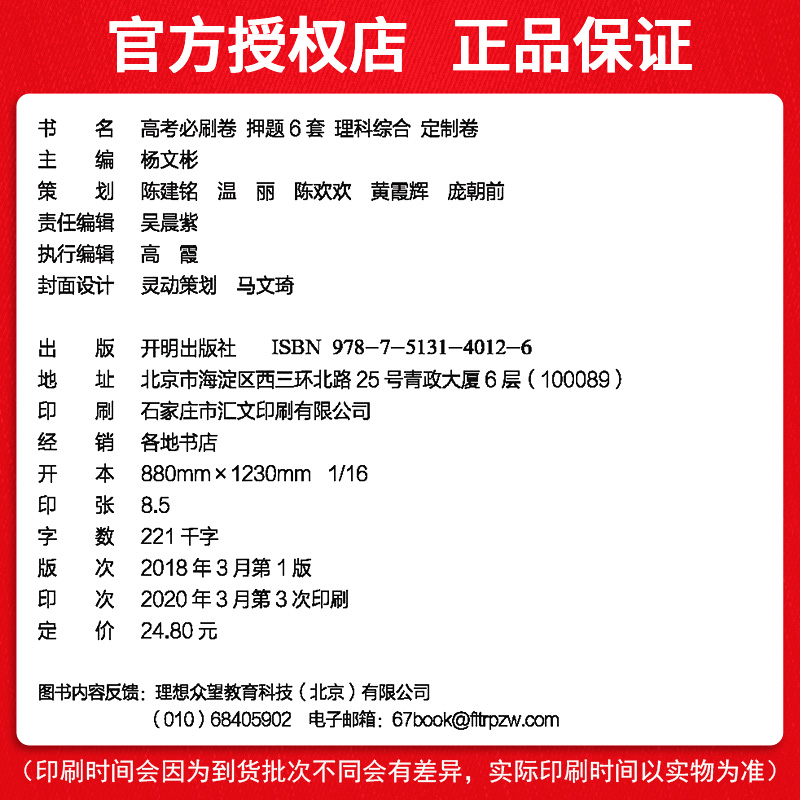 官方授权店 正品保证

书 名 高考必刷卷 押题6套 理科综合 定制卷
主 编 杨文彬
策 划 陈建铭 温 丽 陈欢欢 黄霞辉 庞朝前
责任编辑 吴晨紫
执行编辑 高 霞
封面设计 灵动策划 马文琦

出 版 开明出版社 ISBN 978-7-5131-4012-6
地 址 北京市海淀区西三环北路25号青政大厦6层（100089）
印 刷 石家庄市汇文印刷有限公司
经 销 各地书店
开 本 880mm×1230mm 1/16
印 张 8.5
字 数 221千字
版 次 2018年3月第1版
印 次 2020年3月第3次印刷
定 价 24.80元

图书内容反馈：理想众望教育科技（北京）有限公司
（010）68405902 电子邮箱：67book@fltrpzw.com

（印刷时间会因为到货批次不同会有差异，实际印刷时间以实物为准）